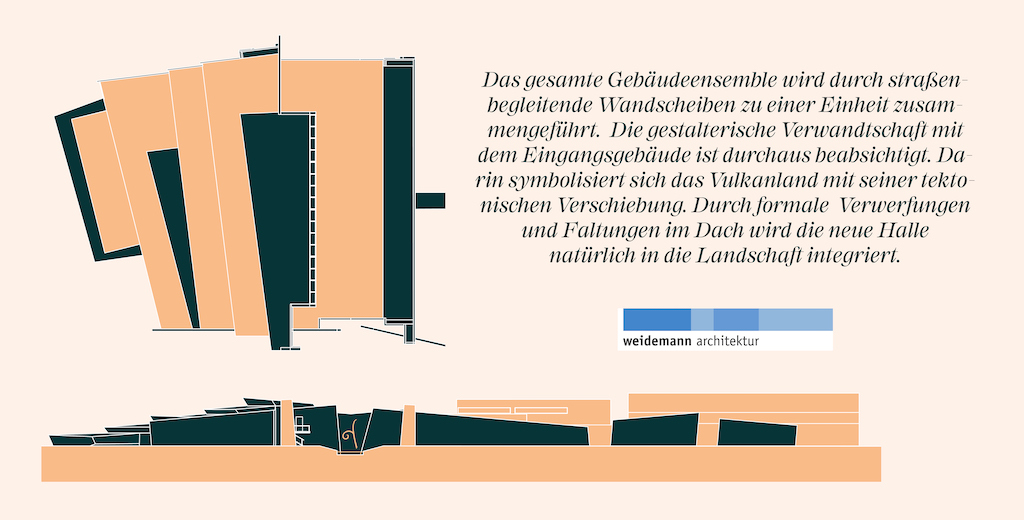 Das gesamte Gebäudeensemble wird durch straßenbegleitende Wandscheiben zu einer Einheit zusammengeführt. Die gestalterische Verwandtschaft mit dem Eingangsgebäude ist durchaus beabsichtigt. Darin symbolisiert sich das Vulkanland mit seiner tektonischen Verschiebung. Durch formale Verwerfungen und Faltungen im Dach wird die neue Halle natürlich in die Landschaft integriert.

weidemann architektur